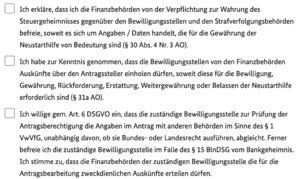 Ich erkläre, dass ich die Finanzbehörden von der Verpflichtung zur Wahrung des Steuergeheimnisses gegenüber den Bewilligungsstellen und den Strafverfolgungsbehörden befreie, soweit es sich um Angaben / Daten handelt, die für die Gewährung der Neustarthilfe von Bedeutung sind (§ 30 Abs. 4 Nr. 3 AO).

Ich habe zur Kenntnis genommen, dass die Bewilligungsstellen von den Finanzbehörden Auskünfte über den Antragssteller einholen dürfen, soweit diese für die Bewilligung, Gewährung, Rückforderung, Erstattung, Weitergewährung oder Belassen der Neustarthilfe erforderlich sind (§ 31a AO).

Ich willige gem. Art. 6 DSGVO ein, dass die zuständige Bewilligungsstelle zur Prüfung der Antragsberechtigung die Angaben im Antrag mit anderen Behörden im Sinne des § 1 VwVfG, unabhängig davon, ob sie Bundes- oder Landesrecht ausführen, abgleicht. Ferner befreie ich die zuständige Bewilligungsstelle im Falle des § 15 BlnDSG vom Bankgeheimnis. Ich stimme zu, dass die Finanzbehörden der zuständigen Bewilligungsstelle die für die Antragsbearbeitung zweckdienlichen Auskünfte erteilen dürfen.